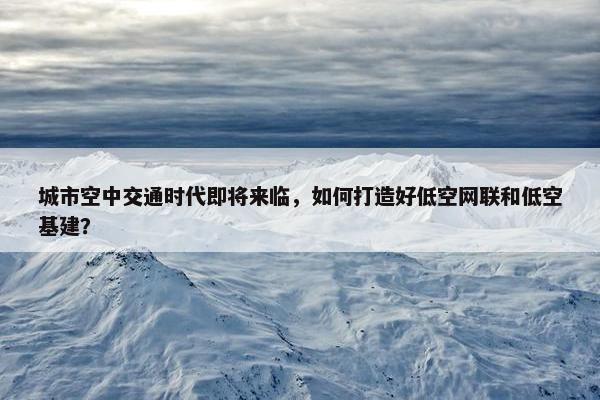 城市空中交通时代即将来临，如何打造好低空网联和低空基建?